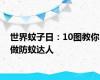 世界蚊子日：10图教你做防蚊达人